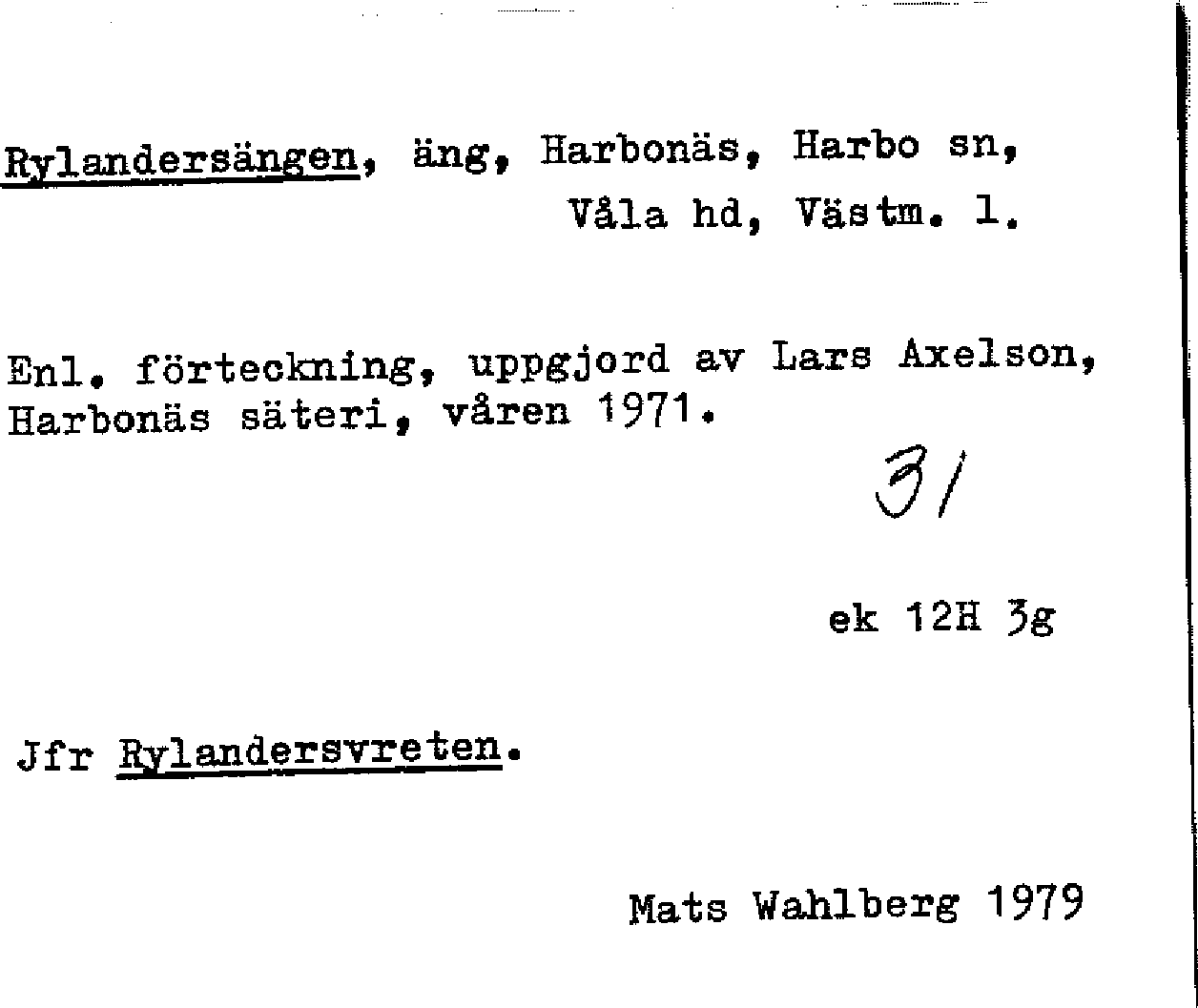 Rylandersängen, äng, Harbonäs, Harbo sn, Våla hd, Västm. l.

Enl. förteckning, uppgjord av Lars Axelson, Harbonäs säteri, våren 1971.

31

ek 12H 3g

Jfr Rylandersvreten.

Mats Wahlberg 1979